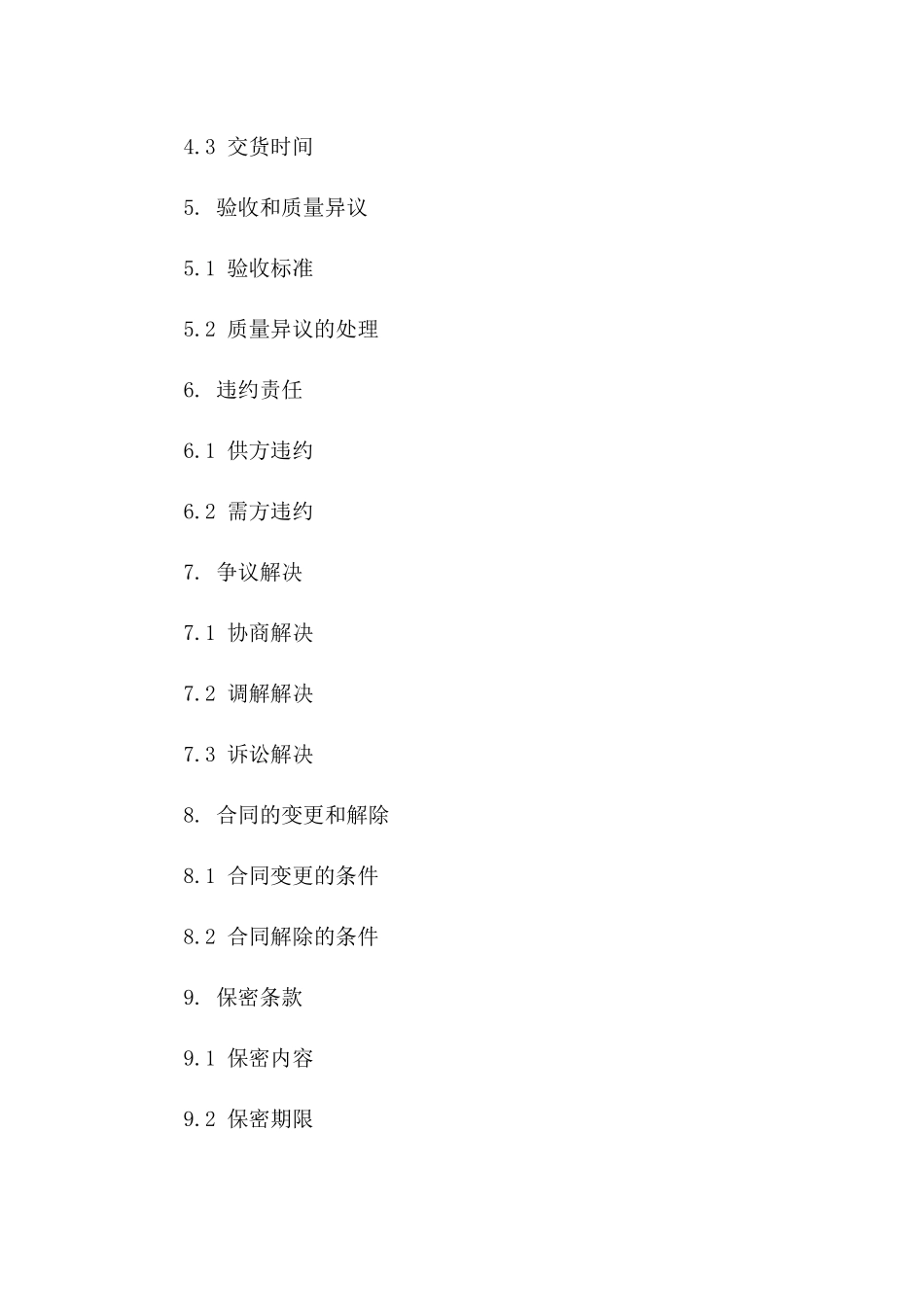 4.3 交货时间

5. 验收和质量异议

5.1 验收标准

5.2 质量异议的处理

6. 违约责任

6.1 供方违约

6.2 需方违约

7. 争议解决

7.1 协商解决

7.2 调解解决

7.3 诉讼解决

8. 合同的变更和解除

8.1 合同变更的条件

8.2 合同解除的条件

9. 保密条款

9.1 保密内容

9.2 保密期限